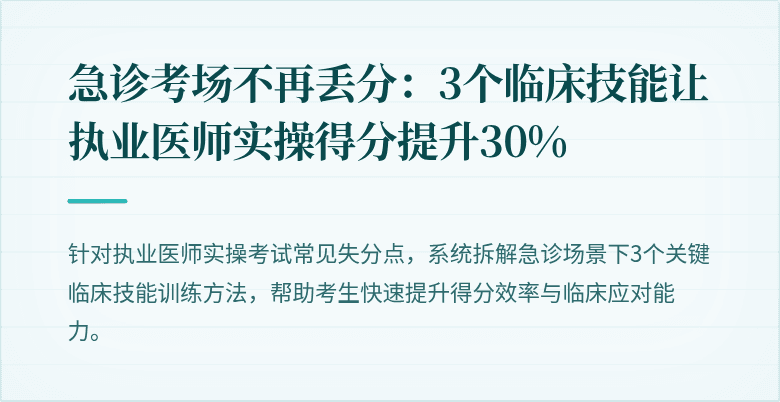 急诊考场不再丢分：3个临床技能让执业医师实操得分提升30%

针对执业医师实操考试常见失分点，系统拆解急诊场景下3个关键临床技能训练方法，帮助考生快速提升得分效率与临床应对能力。